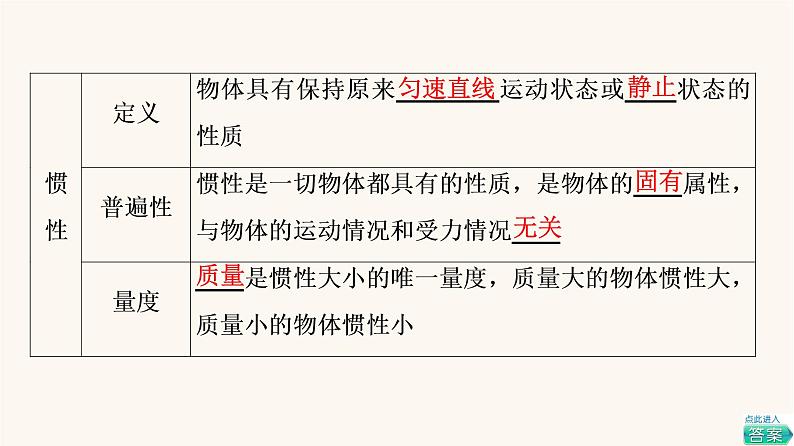 | 惯性 | 定义 | 物体具有保持原来匀速直线运动状态或静止状态的性质 |
|---|---|---|
| | 普遍性 | 惯性是一切物体都具有的性质，是物体的固有属性，与物体的运动情况和受力情况无关 |
| | 量度 | 质量是惯性大小的唯一量度，质量大的物体惯性大，质量小的物体惯性小 |

点此进入
答案